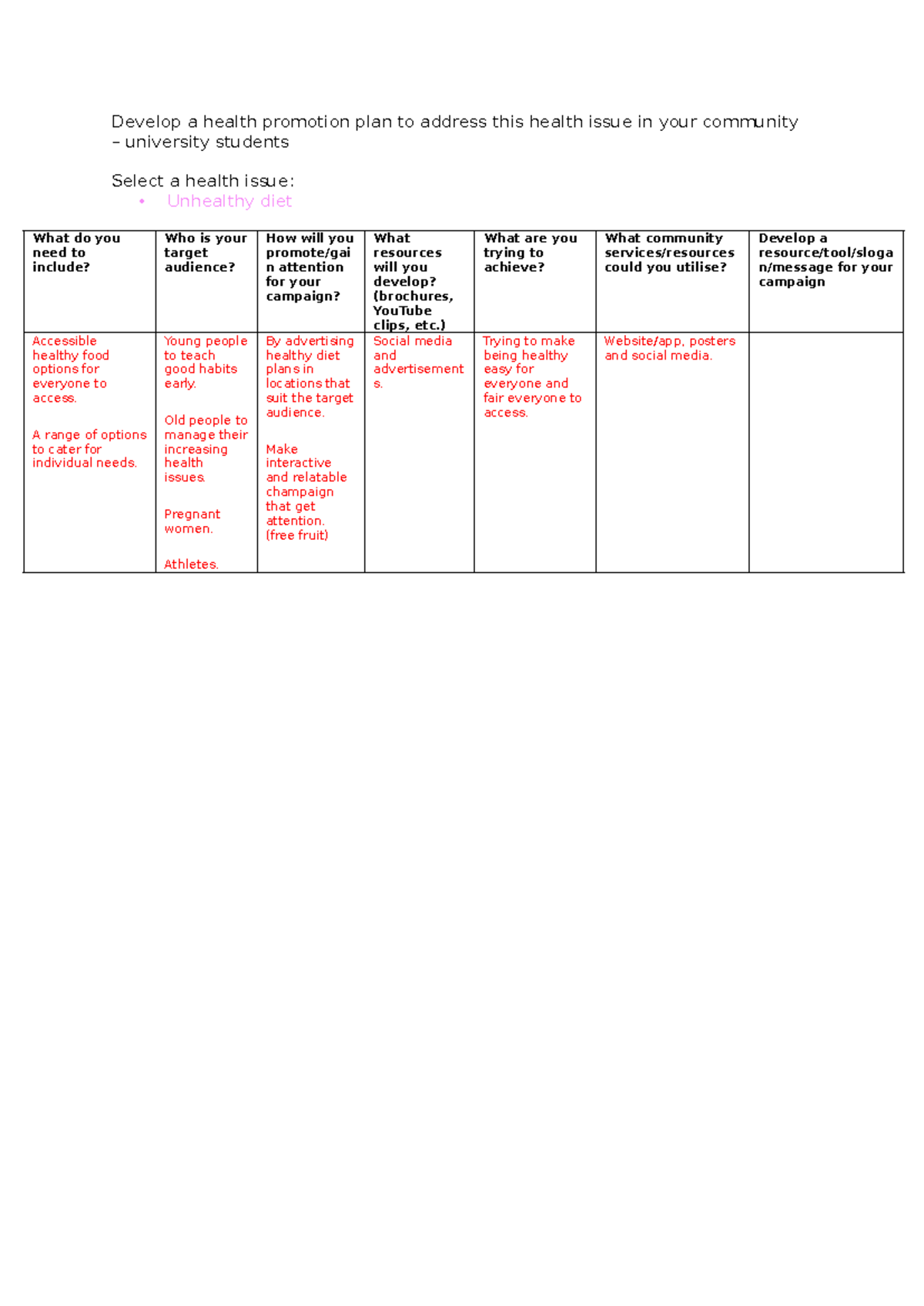 Develop a health promotion plan to address this health issue in your community – university students

Select a health issue:
• Unhealthy diet

| What do you need to include? | Who is your target audience? | How will you promote/gain attention for your campaign? | What resources will you develop? (brochures, YouTube clips, etc.) | What are you trying to achieve? | What community services/resources could you utilise? | Develop a resource/tool/slogan/message for your campaign |
|---|---|---|---|---|---|---|
| Accessible healthy food options for everyone to access. A range of options to cater for individual needs. | Young people to teach good habits early. Old people to manage their increasing health issues. Pregnant women. Athletes. | By advertising healthy diet plans in locations that suit the target audience. Make interactive and relatable champaign that get attention. (free fruit) | Social media and advertisements. | Trying to make being healthy easy for everyone and fair everyone to access. | Website/app, posters and social media. | |